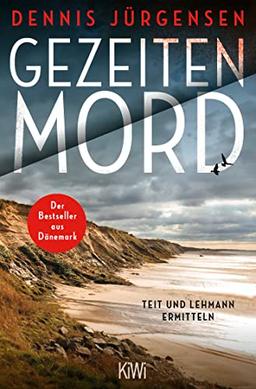 DENNIS JÜRGENSEN

GEZEITEN
MORD

Der Bestseller aus Dänemark

TEIT UND LEHMANN ERMITTELN

KiWi